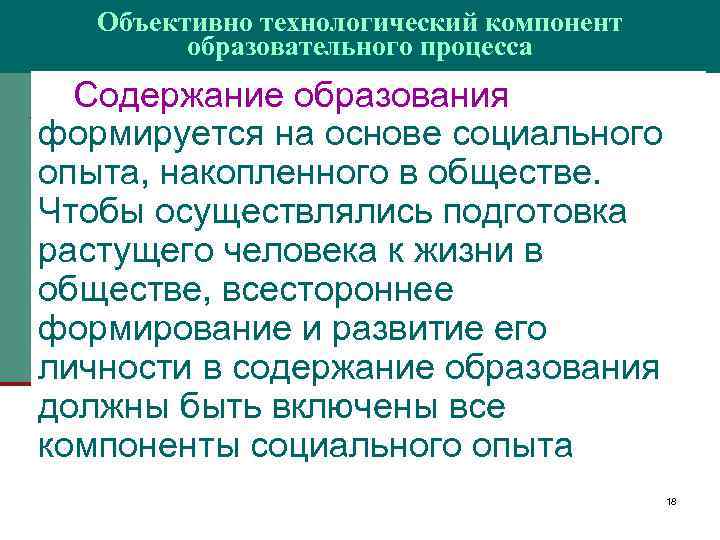 Объективно технологический компонент образовательного процесса

Содержание образования формируется на основе социального опыта, накопленного в обществе. Чтобы осуществлялись подготовка растущего человека к жизни в обществе, всестороннее формирование и развитие его личности в содержание образования должны быть включены все компоненты социального опыта

18